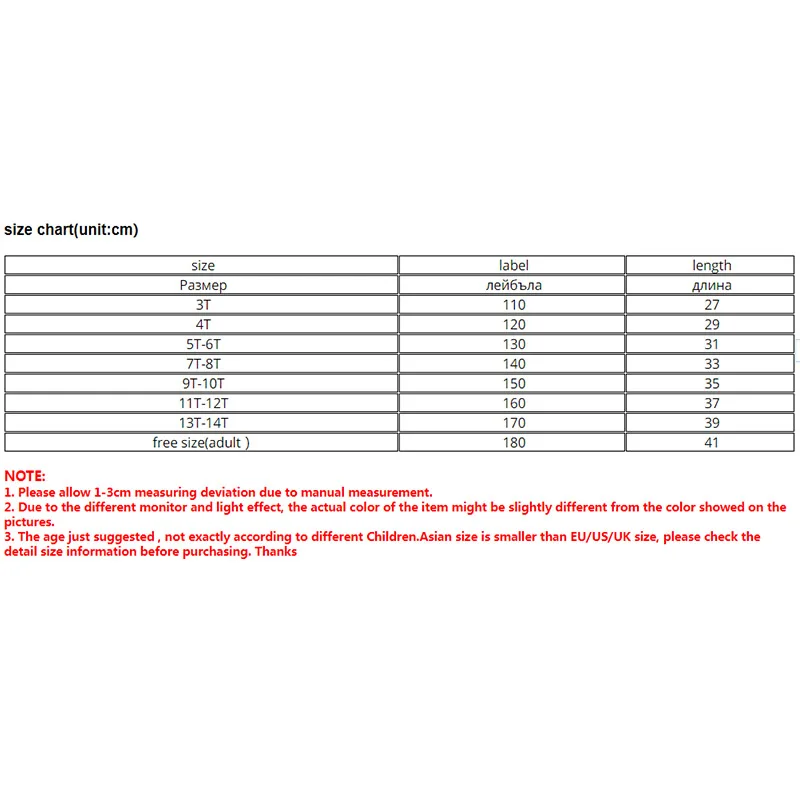 size chart(unit:cm)

| size | label | length |
|---|---|---|
| Размер | лейбъла | длина |
| 3T | 110 | 27 |
| 4T | 120 | 29 |
| 5T-6T | 130 | 31 |
| 7T-8T | 140 | 33 |
| 9T-10T | 150 | 35 |
| 11T-12T | 160 | 37 |
| 13T-14T | 170 | 39 |
| free size(adult ) | 180 | 41 |

NOTE:
1. Please allow 1-3cm measuring deviation due to manual measurement.
2. Due to the different monitor and light effect, the actual color of the item might be slightly different from the color showed on the pictures.
3. The age just suggested , not exactly according to different Children.Asian size is smaller than EU/US/UK size, please check the detail size information before purchasing. Thanks